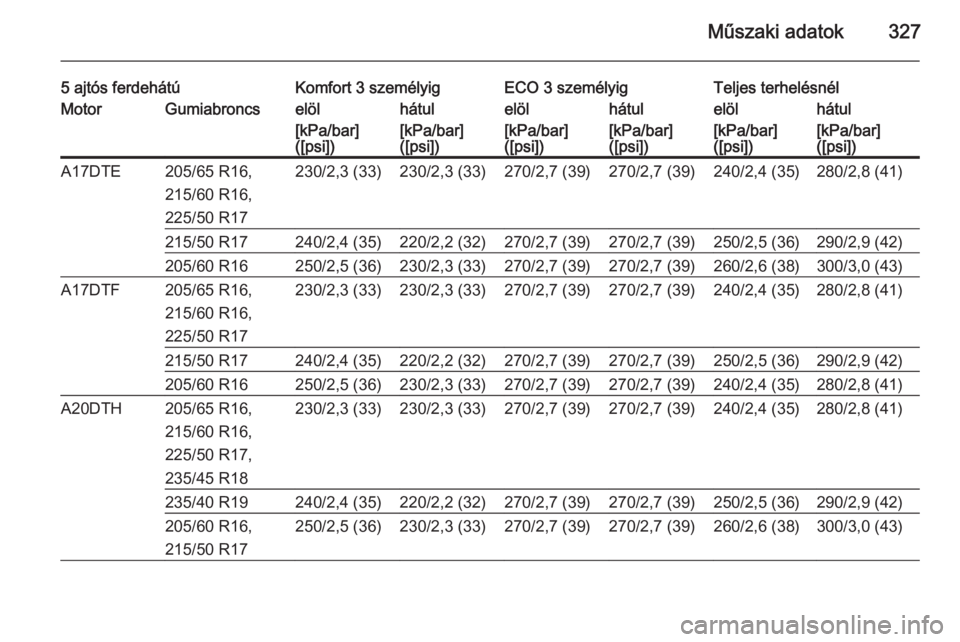 Műszaki adatok 327

| 5 ajtós ferdehátú | | Komfort 3 személyig | | ECO 3 személyig | | Teljes terhelésnél | |
|---|---|---|---|---|---|---|---|
| Motor | Gumiabroncs | elöl | hátul | elöl | hátul | elöl | hátul |
| | | [kPa/bar] ([psi]) | [kPa/bar] ([psi]) | [kPa/bar] ([psi]) | [kPa/bar] ([psi]) | [kPa/bar] ([psi]) | [kPa/bar] ([psi]) |
| A17DTE | 205/65 R16, 215/60 R16, 225/50 R17 | 230/2,3 (33) | 230/2,3 (33) | 270/2,7 (39) | 270/2,7 (39) | 240/2,4 (35) | 280/2,8 (41) |
| | 215/50 R17 | 240/2,4 (35) | 220/2,2 (32) | 270/2,7 (39) | 270/2,7 (39) | 250/2,5 (36) | 290/2,9 (42) |
| | 205/60 R16 | 250/2,5 (36) | 230/2,3 (33) | 270/2,7 (39) | 270/2,7 (39) | 260/2,6 (38) | 300/3,0 (43) |
| A17DTF | 205/65 R16, 215/60 R16, 225/50 R17 | 230/2,3 (33) | 230/2,3 (33) | 270/2,7 (39) | 270/2,7 (39) | 240/2,4 (35) | 280/2,8 (41) |
| | 215/50 R17 | 240/2,4 (35) | 220/2,2 (32) | 270/2,7 (39) | 270/2,7 (39) | 250/2,5 (36) | 290/2,9 (42) |
| | 205/60 R16 | 250/2,5 (36) | 230/2,3 (33) | 270/2,7 (39) | 270/2,7 (39) | 240/2,4 (35) | 280/2,8 (41) |
| A20DTH | 205/65 R16, 215/60 R16, 225/50 R17, 235/45 R18 | 230/2,3 (33) | 230/2,3 (33) | 270/2,7 (39) | 270/2,7 (39) | 240/2,4 (35) | 280/2,8 (41) |
| | 235/40 R19 | 240/2,4 (35) | 220/2,2 (32) | 270/2,7 (39) | 270/2,7 (39) | 250/2,5 (36) | 290/2,9 (42) |
| | 205/60 R16, 215/50 R17 | 250/2,5 (36) | 230/2,3 (33) | 270/2,7 (39) | 270/2,7 (39) | 260/2,6 (38) | 300/3,0 (43) |

carmanualsonline.info